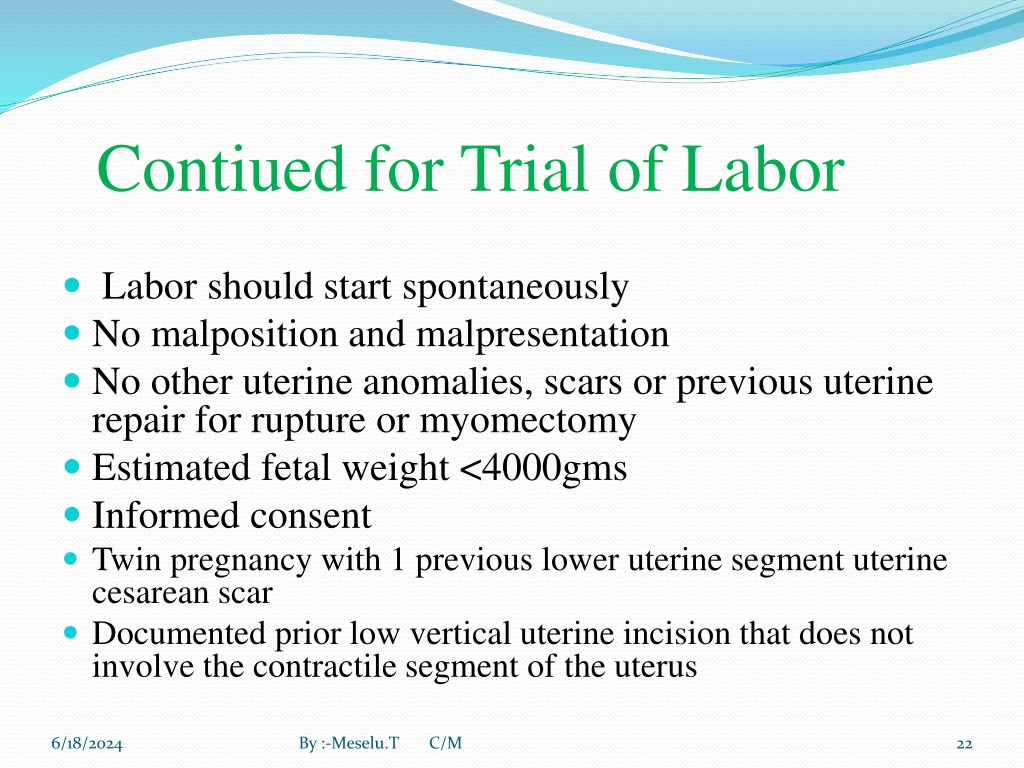 Contiued for Trial of Labor

- Labor should start spontaneously
- No malposition and malpresentation
- No other uterine anomalies, scars or previous uterine repair for rupture or myomectomy
- Estimated fetal weight <4000gms
- Informed consent
- Twin pregnancy with 1 previous lower uterine segment uterine cesarean scar
- Documented prior low vertical uterine incision that does not involve the contractile segment of the uterus

6/18/2024 By :-Meselu.T C/M 22